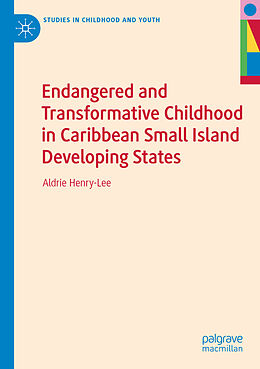 STUDIES IN CHILDHOOD AND YOUTH

Endangered and Transformative Childhood in Caribbean Small Island Developing States

Aldrie Henry-Lee

palgrave macmillan